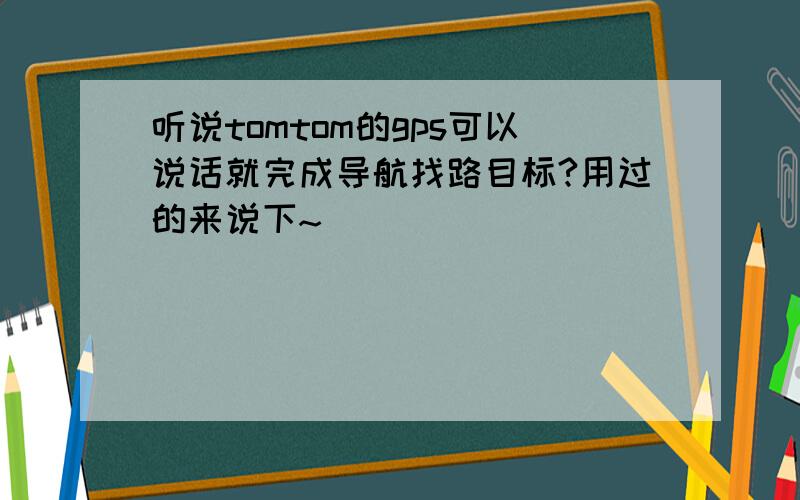 听说tomtom的gps可以说话就完成导航找路目标?用过的来说下~